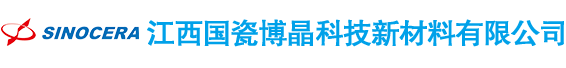 SINOCERA 江西国瓷博晶科技新材料有限公司